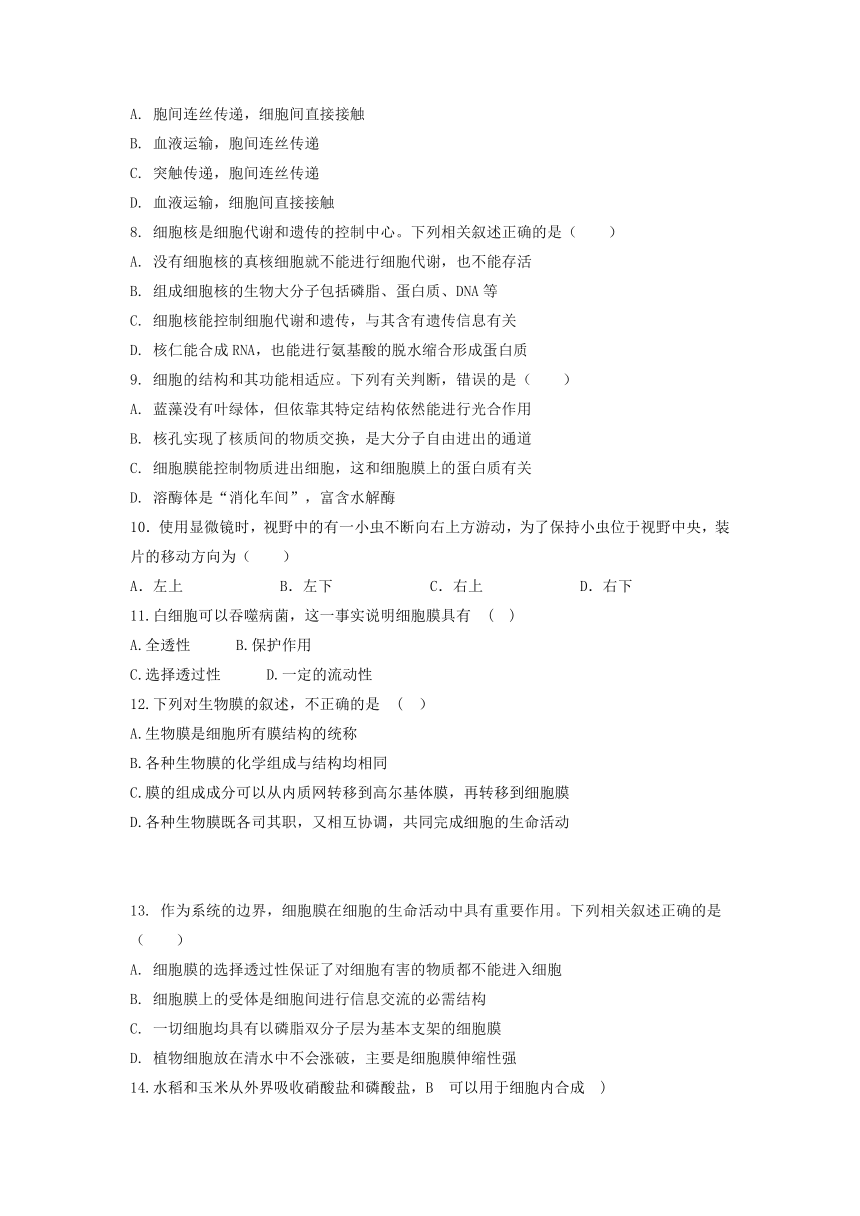 A. 胞间连丝传递，细胞间直接接触
B. 血液运输，胞间连丝传递
C. 突触传递，胞间连丝传递
D. 血液运输，细胞间直接接触
8. 细胞核是细胞代谢和遗传的控制中心。下列相关叙述正确的是（　　）
A. 没有细胞核的真核细胞就不能进行细胞代谢，也不能存活
B. 组成细胞核的生物大分子包括磷脂、蛋白质、DNA 等
C. 细胞核能控制细胞代谢和遗传，与其含有遗传信息有关
D. 核仁能合成 RNA，也能进行氨基酸的脱水缩合形成蛋白质
9. 细胞的结构和其功能相适应。下列有关判断，错误的是（　　）
A. 蓝藻没有叶绿体，但依靠其特定结构依然能进行光合作用
B. 核孔实现了核质间的物质交换，是大分子自由进出的通道
C. 细胞膜能控制物质进出细胞，这和细胞膜上的蛋白质有关
D. 溶酶体是“消化车间”，富含水解酶
10. 使用显微镜时，视野中的有一小虫不断向右上方游动，为了保持小虫位于视野中央，装片的移动方向为（　　）
A. 左上　　B. 左下　　C. 右上　　D. 右下
11.白细胞可以吞噬病菌，这一事实说明细胞膜具有　(　)
A.全透性　　B.保护作用
C.选择透过性　　D.一定的流动性
12.下列对生物膜的叙述，不正确的是　(　)
A.生物膜是细胞所有膜结构的统称
B.各种生物膜的化学组成与结构均相同
C.膜的组成成分可以从内质网转移到高尔基体膜，再转移到细胞膜
D.各种生物膜既各司其职，又相互协调，共同完成细胞的生命活动

13. 作为系统的边界，细胞膜在细胞的生命活动中具有重要作用。下列相关叙述正确的是（　　）
A. 细胞膜的选择透过性保证了对细胞有害的物质都不能进入细胞
B. 细胞膜上的受体是细胞间进行信息交流的必需结构
C. 一切细胞均具有以磷脂双分子层为基本支架的细胞膜
D. 植物细胞放在清水中不会涨破，主要是细胞膜伸缩性强
14.水稻和玉米从外界吸收硝酸盐和磷酸盐，B　可以用于细胞内合成　)